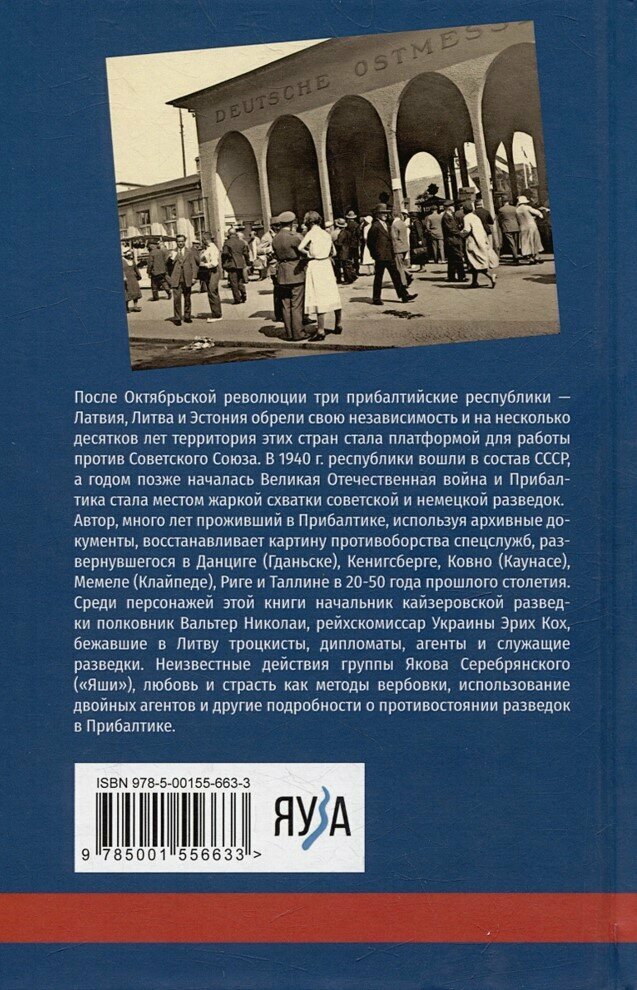 DEUTSCHE OSTMESS

После Октябрьской революции три прибалтийские республики — Латвия, Литва и Эстония обрели свою независимость и на несколько десятков лет территория этих стран стала платформой для работы против Советского Союза. В 1940 г. республики вошли в состав СССР, а годом позже началась Великая Отечественная война и Прибалтика стала местом жаркой схватки советской и немецкой разведок. Автор, много лет проживший в Прибалтике, используя архивные документы, восстанавливает картину противоборства спецслужб, развернувшегося в Данциге (Гданьске), Кенигсберге, Ковно (Каунасе), Мемеле (Клайпеде), Риге и Таллине в 20-50 года прошлого столетия. Среди персонажей этой книги начальник кайзеровской разведки полковник Вальтер Николаи, рейхскомиссар Украины Эрих Кох, бежавшие в Литву троцкисты, дипломаты, агенты и служащие разведки. Неизвестные действия группы Якова Серебрянского («Яши»), любовь и страсть как методы вербовки, использование двойных агентов и другие подробности о противостоянии разведок в Прибалтике.

ISBN 978-5-00155-663-3

9 785001 556633 >

ЯУЗА